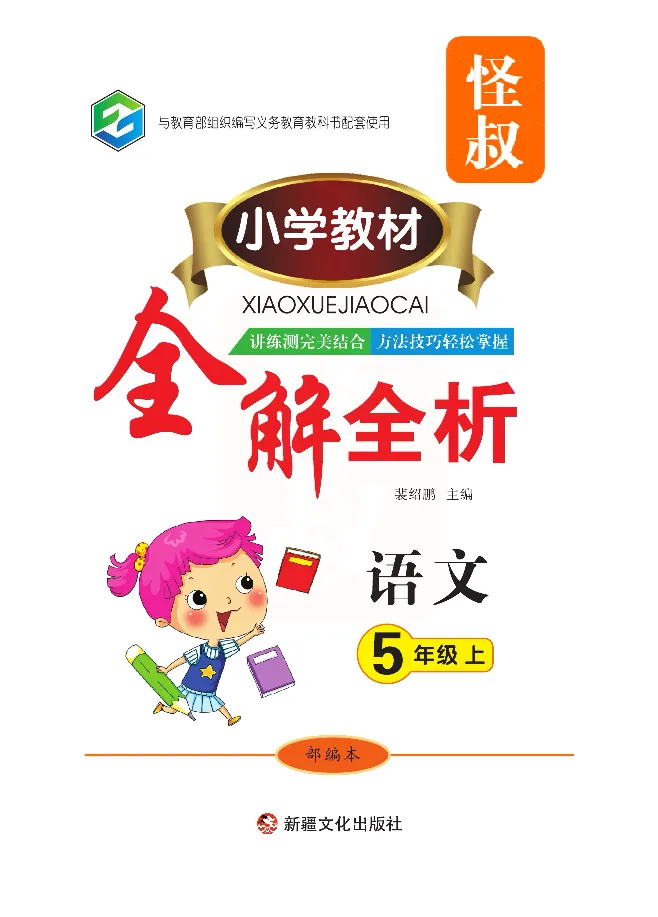 与教育部组织编写义务教育教科书配套使用

怪叔

小学教材

XIAOXUEJIAOCAI

讲练测完美结合 方法技巧轻松掌握

全解全析

裴绍鹏 主编

语文

5年级上

部编本

新疆文化出版社